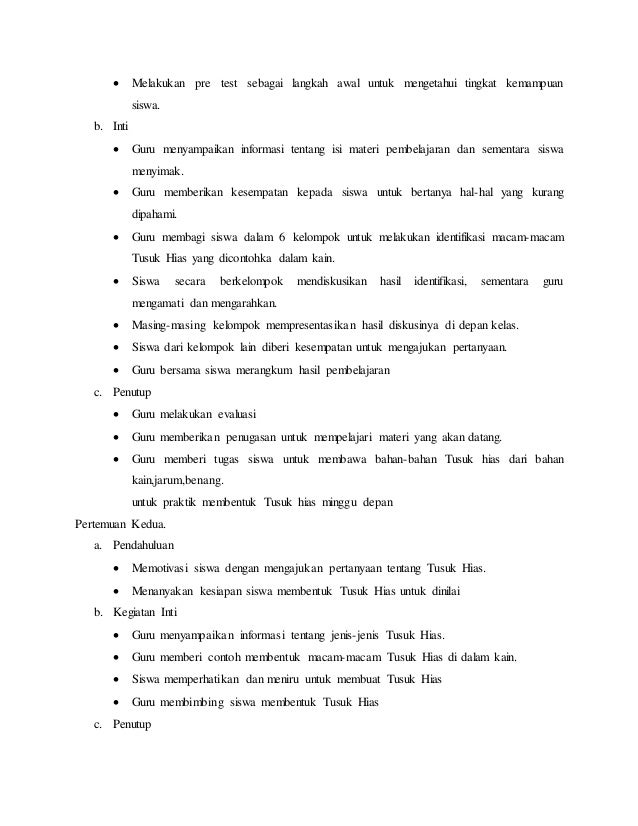 • Melakukan pre test sebagai langkah awal untuk mengetahui tingkat kemampuan siswa.

b. Inti

• Guru menyampaikan informasi tentang isi materi pembelajaran dan sementara siswa menyimak.

• Guru memberikan kesempatan kepada siswa untuk bertanya hal-hal yang kurang dipahami.

• Guru membagi siswa dalam 6 kelompok untuk melakukan identifikasi macam-macam Tusuk Hias yang dicontohka dalam kain.

• Siswa secara berkelompok mendiskusikan hasil identifikasi, sementara guru mengamati dan mengarahkan.

• Masing-masing kelompok mempresentasikan hasil diskusinya di depan kelas.

• Siswa dari kelompok lain diberi kesempatan untuk mengajukan pertanyaan.

• Guru bersama siswa merangkum hasil pembelajaran

c. Penutup

• Guru melakukan evaluasi

• Guru memberikan penugasan untuk mempelajari materi yang akan datang.

• Guru memberi tugas siswa untuk membawa bahan-bahan Tusuk hias dari bahan kain,jarum,benang.
untuk praktik membentuk Tusuk hias minggu depan

Pertemuan Kedua.

a. Pendahuluan

• Memotivasi siswa dengan mengajukan pertanyaan tentang Tusuk Hias.

• Menanyakan kesiapan siswa membentuk Tusuk Hias untuk dinilai

b. Kegiatan Inti

• Guru menyampaikan informasi tentang jenis-jenis Tusuk Hias.

• Guru memberi contoh membentuk macam-macam Tusuk Hias di dalam kain.

• Siswa memperhatikan dan meniru untuk membuat Tusuk Hias

• Guru membimbing siswa membentuk Tusuk Hias

c. Penutup